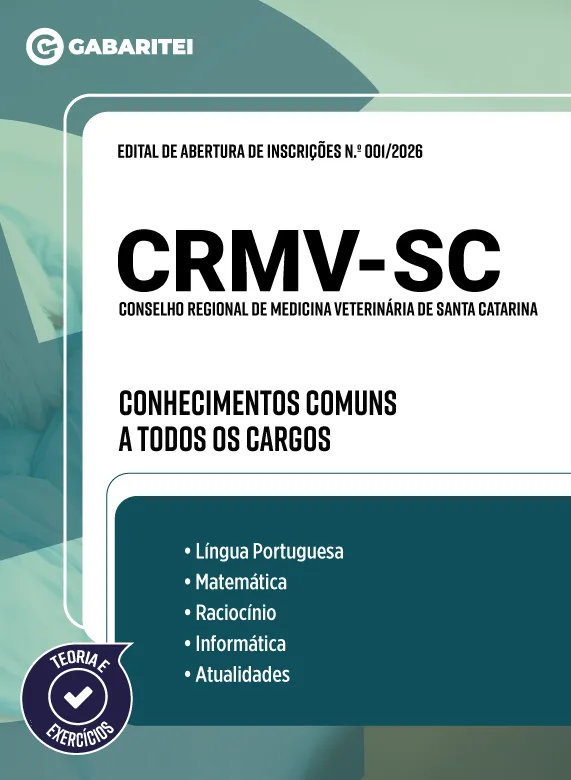 GABARITEI

EDITAL DE ABERTURA DE INSCRIÇÕES N.º 001/2026

CRMV-SC

CONSELHO REGIONAL DE MEDICINA VETERINÁRIA DE SANTA CATARINA

CONHECIMENTOS COMUNS A TODOS OS CARGOS

• Língua Portuguesa
• Matemática
• Raciocínio
• Informática
• Atualidades

TEORIA E EXERCÍCIOS